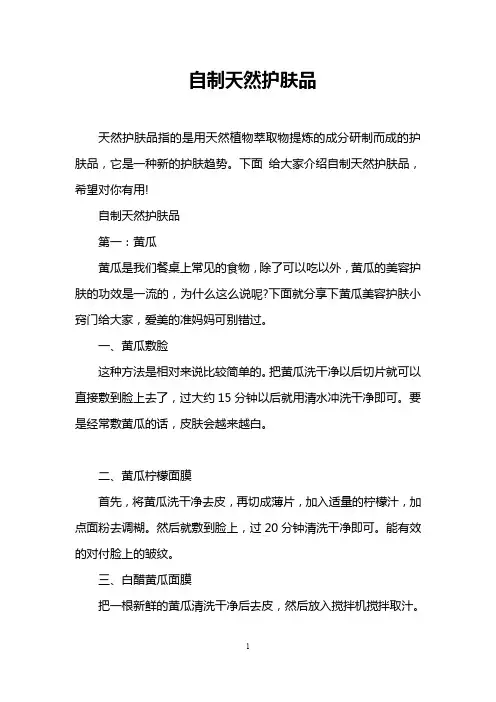 自制天然护肤品

天然护肤品指的是用天然植物萃取物提炼的成分研制而成的护肤品，它是一种新的护肤趋势。下面 给大家介绍自制天然护肤品，希望对你有用!

自制天然护肤品

第一：黄瓜

黄瓜是我们餐桌上常见的食物，除了可以吃以外，黄瓜的美容护肤的功效是一流的，为什么这么说呢?下面就分享下黄瓜美容护肤小窍门给大家，爱美的准妈妈可别错过。

一、黄瓜敷脸

这种方法是相对来说比较简单的。把黄瓜洗干净以后切片就可以直接敷到脸上去了，过大约 15 分钟以后就用清水冲洗干净即可。要是经常敷黄瓜的话，皮肤会越来越白。

二、黄瓜柠檬面膜

首先，将黄瓜洗干净去皮，再切成薄片，加入适量的柠檬汁，加点面粉去调糊。然后就敷到脸上，过 20 分钟清洗干净即可。能有效的对付脸上的皱纹。

三、白醋黄瓜面膜

把一根新鲜的黄瓜清洗干净后去皮，然后放入搅拌机搅拌取汁。

1